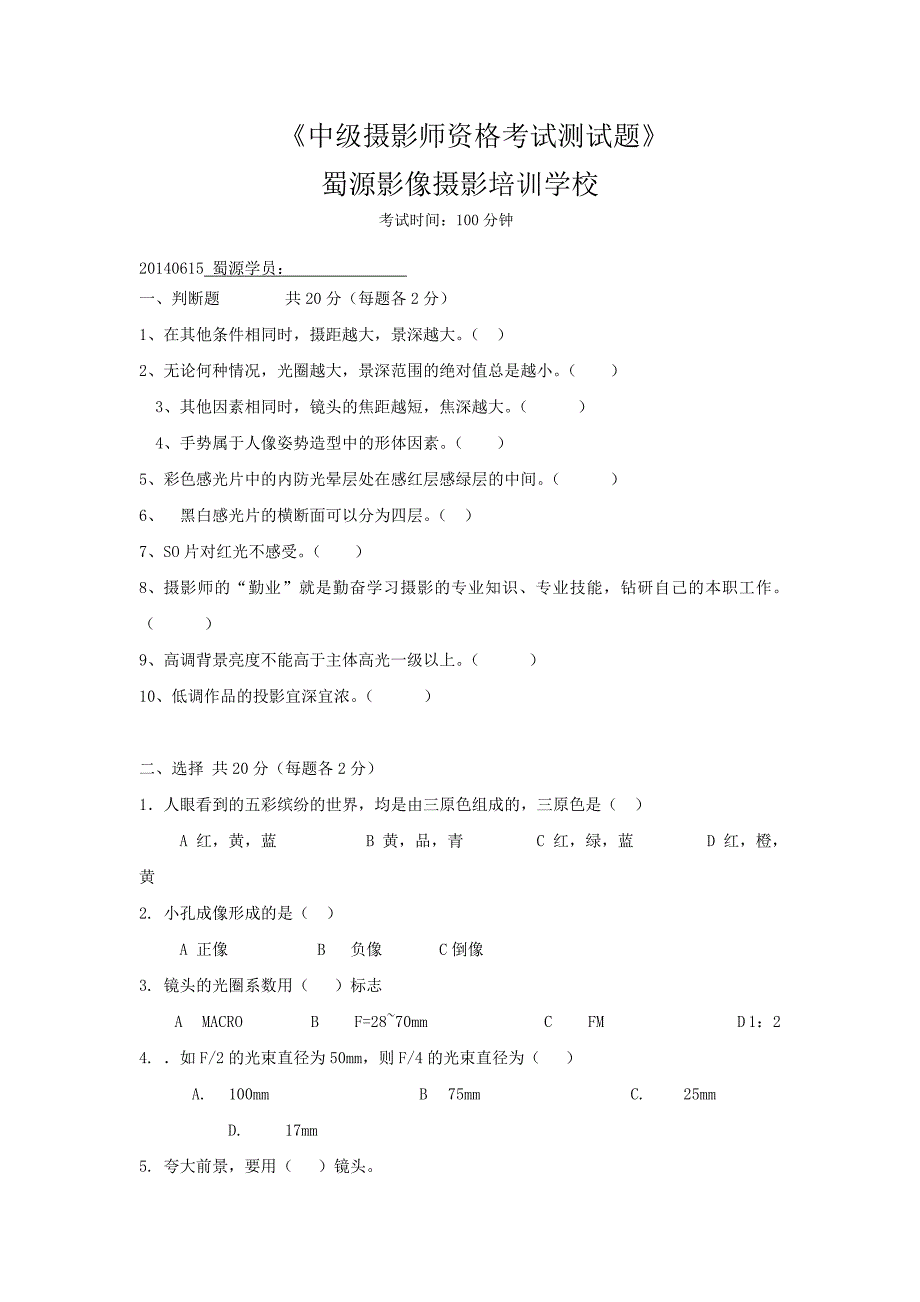 《中级摄影师资格考试测试题》
蜀源影像摄影培训学校
考试时间：100 分钟

20140615 蜀源学员：

一、判断题　　　共 20 分（每题各 2 分）

1、在其他条件相同时，摄距越大，景深越大。（　）

2、无论何种情况，光圈越大，景深范围的绝对值总是越小。（　　）

3、其他因素相同时，镜头的焦距越短，焦深越大。（　　　）

4、手势属于人像姿势造型中的形体因素。（　　）

5、彩色感光片中的内防光晕层处在感红层感绿层的中间。（　　　）

6、　黑白感光片的横断面可以分为四层。（　）

7、SO 片对红光不感受。（　　）

8、摄影师的“勤业”就是勤奋学习摄影的专业知识、专业技能，钻研自己的本职工作。（　　　）

9、高调背景亮度不能高于主体高光一级以上。（　　　）

10、低调作品的投影宜深宜浓。（　　　）

二、选择 共 20 分（每题各 2 分）

1. 人眼看到的五彩缤纷的世界，均是由三原色组成的，三原色是（　）

A 红，黄，蓝　　　B 黄，品，青　　　C 红，绿，蓝　　　D 红，橙，黄

2. 小孔成像形成的是（　）

A 正像　　　B　负像　　　C 倒像

3. 镜头的光圈系数用（　）标志

A　MACRO　　　B　F=28~70mm　　　C　FM　　　D 1：2

4. . 如 F/2 的光束直径为 50mm，则 F/4 的光束直径为（　）

A.　100mm　　　B　75mm　　　C.　25mm　　　D.　17mm

5. 夸大前景，要用（　）镜头。